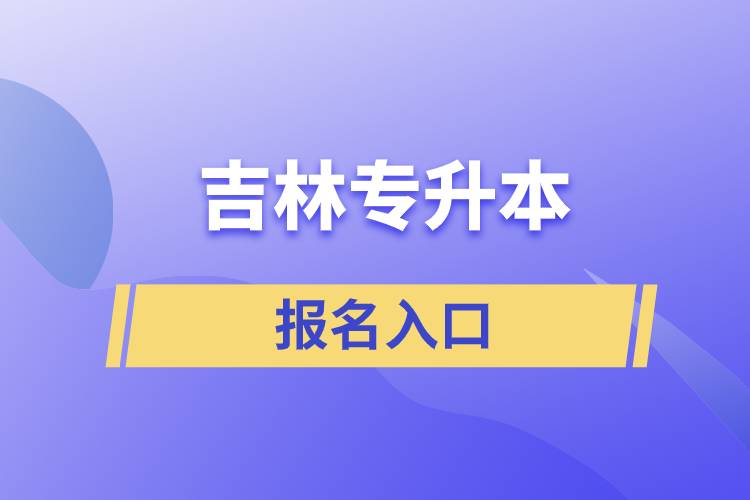 吉林专升本

报名入口